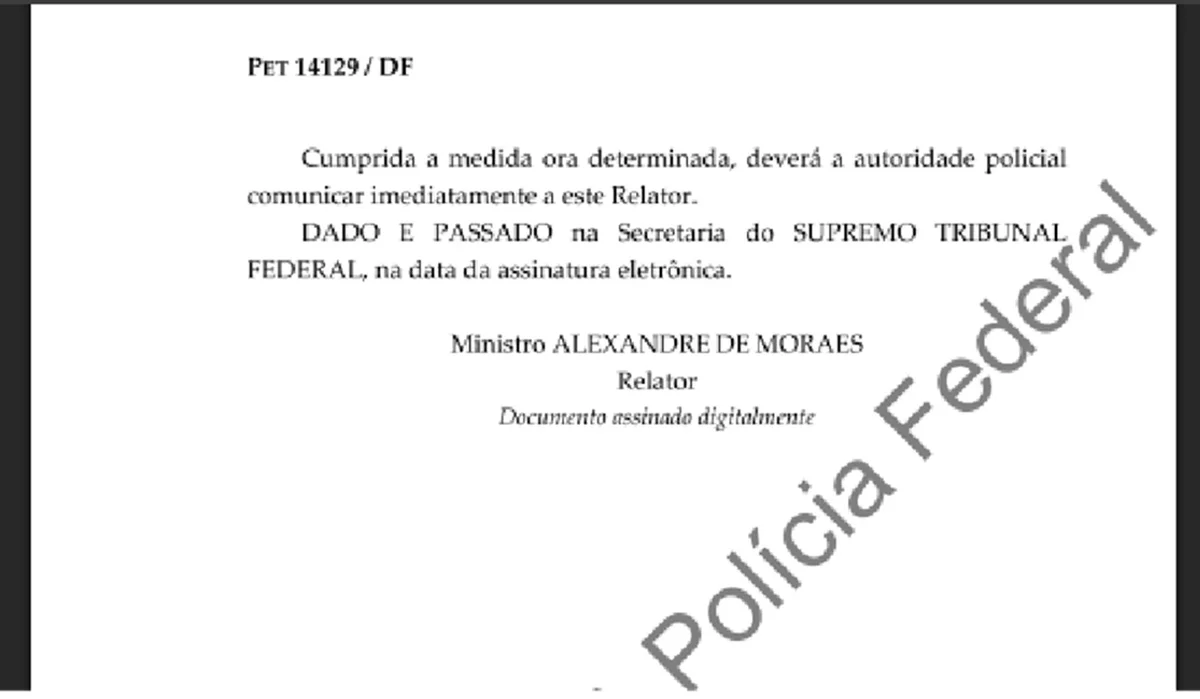 PET 14129 / DF

Cumprida a medida ora determinada, deverá a autoridade policial comunicar imediatamente a este Relator.

DADO E PASSADO na Secretaria do SUPREMO TRIBUNAL FEDERAL, na data da assinatura eletrônica.

Ministro ALEXANDRE DE MORAES
Relator
Documento assinado digitalmente

Polícia Federal